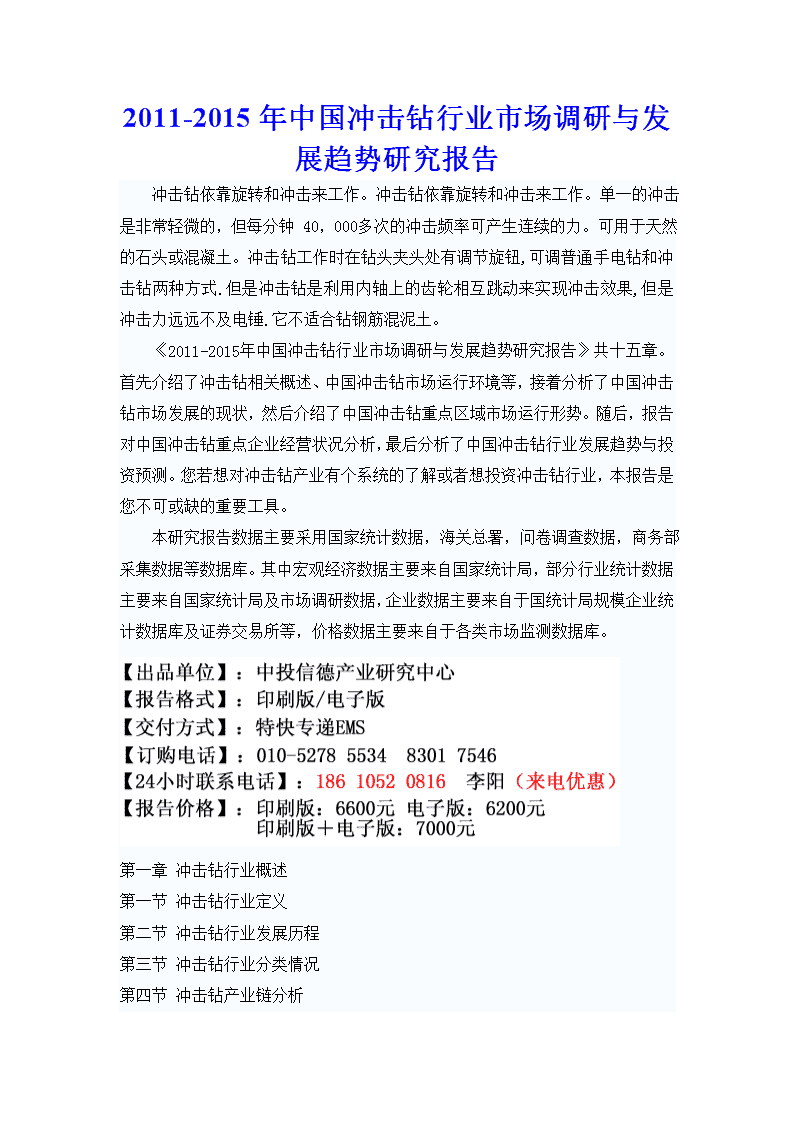 2011-2015 年中国冲击钻行业市场调研与发展趋势研究报告

冲击钻依靠旋转和冲击来工作。冲击钻依靠旋转和冲击来工作。单一的冲击是非常轻微的，但每分钟 40，000多次的冲击频率可产生连续的力。可用于天然的石头或混凝土。冲击钻工作时在钻头夹头处有调节旋钮，可调普通手电钻和冲击钻两种方式.但是冲击钻是利用内轴上的齿轮相互跳动来实现冲击效果，但是冲击力远远不及电锤.它不适合钻钢筋混泥土。

《2011-2015年中国冲击钻行业市场调研与发展趋势研究报告》共十五章。首先介绍了冲击钻相关概述、中国冲击钻市场运行环境等，接着分析了中国冲击钻市场发展的现状，然后介绍了中国冲击钻重点区域市场运行形势。随后，报告对中国冲击钻重点企业经营状况分析，最后分析了中国冲击钻行业发展趋势与投资预测。您若想对冲击钻产业有个系统的了解或者想投资冲击钻行业，本报告是您不可或缺的重要工具。

本研究报告数据主要采用国家统计数据，海关总署，问卷调查数据，商务部采集数据等数据库。其中宏观经济数据主要来自国家统计局，部分行业统计数据主要来自国家统计局及市场调研数据，企业数据主要来自于国统计局规模企业统计数据库及证券交易所等，价格数据主要来自于各类市场监测数据库。

【出品单位】：中投信德产业研究中心
【报告格式】：印刷版/电子版
【交付方式】：特快专递EMS
【订购电话】：010-5278 5534　8301 7546
【24小时联系电话】：186 1052 0816　李阳（来电优惠）
【报告价格】：印刷版：6600元 电子版：6200元
印刷版＋电子版：7000元

第一章 冲击钻行业概述
第一节 冲击钻行业定义
第二节 冲击钻行业发展历程
第三节 冲击钻行业分类情况
第四节 冲击钻产业链分析